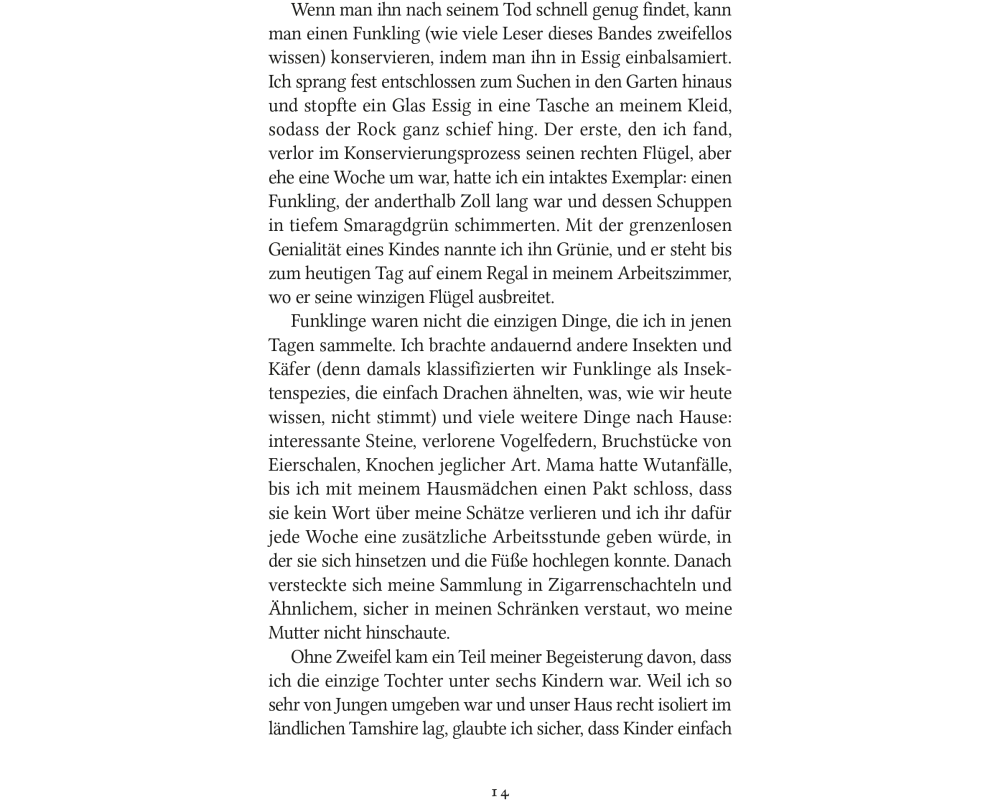 Wenn man ihn nach seinem Tod schnell genug findet, kann man einen Funkling (wie viele Leser dieses Bandes zweifellos wissen) konservieren, indem man ihn in Essig einbalsamiert. Ich sprang fest entschlossen zum Suchen in den Garten hinaus und stopfte ein Glas Essig in eine Tasche an meinem Kleid, sodass der Rock ganz schief hing. Der erste, den ich fand, verlor im Konservierungsprozess seinen rechten Flügel, aber ehe eine Woche um war, hatte ich ein intaktes Exemplar: einen Funkling, der anderthalb Zoll lang war und dessen Schuppen in tiefem Smaragdgrün schimmerten. Mit der grenzenlosen Genialität eines Kindes nannte ich ihn Grünie, und er steht bis zum heutigen Tag auf einem Regal in meinem Arbeitszimmer, wo er seine winzigen Flügel ausbreitet.

Funklinge waren nicht die einzigen Dinge, die ich in jenen Tagen sammelte. Ich brachte andauernd andere Insekten und Käfer (denn damals klassifizierten wir Funklinge als Insektenspezies, die einfach Drachen ähnelten, was, wie wir heute wissen, nicht stimmt) und viele weitere Dinge nach Hause: interessante Steine, verlorene Vogelfedern, Bruchstücke von Eierschalen, Knochen jeglicher Art. Mama hatte Wutanfälle, bis ich mit meinem Hausmädchen einen Pakt schloss, dass sie kein Wort über meine Schätze verlieren und ich ihr dafür jede Woche eine zusätzliche Arbeitsstunde geben würde, in der sie sich hinsetzen und die Füße hochlegen konnte. Danach versteckte sich meine Sammlung in Zigarrenschachteln und Ähnlichem, sicher in meinen Schränken verstaut, wo meine Mutter nicht hinschaute.

Ohne Zweifel kam ein Teil meiner Begeisterung davon, dass ich die einzige Tochter unter sechs Kindern war. Weil ich so sehr von Jungen umgeben war und unser Haus recht isoliert im ländlichen Tamshire lag, glaubte ich sicher, dass Kinder einfach

14